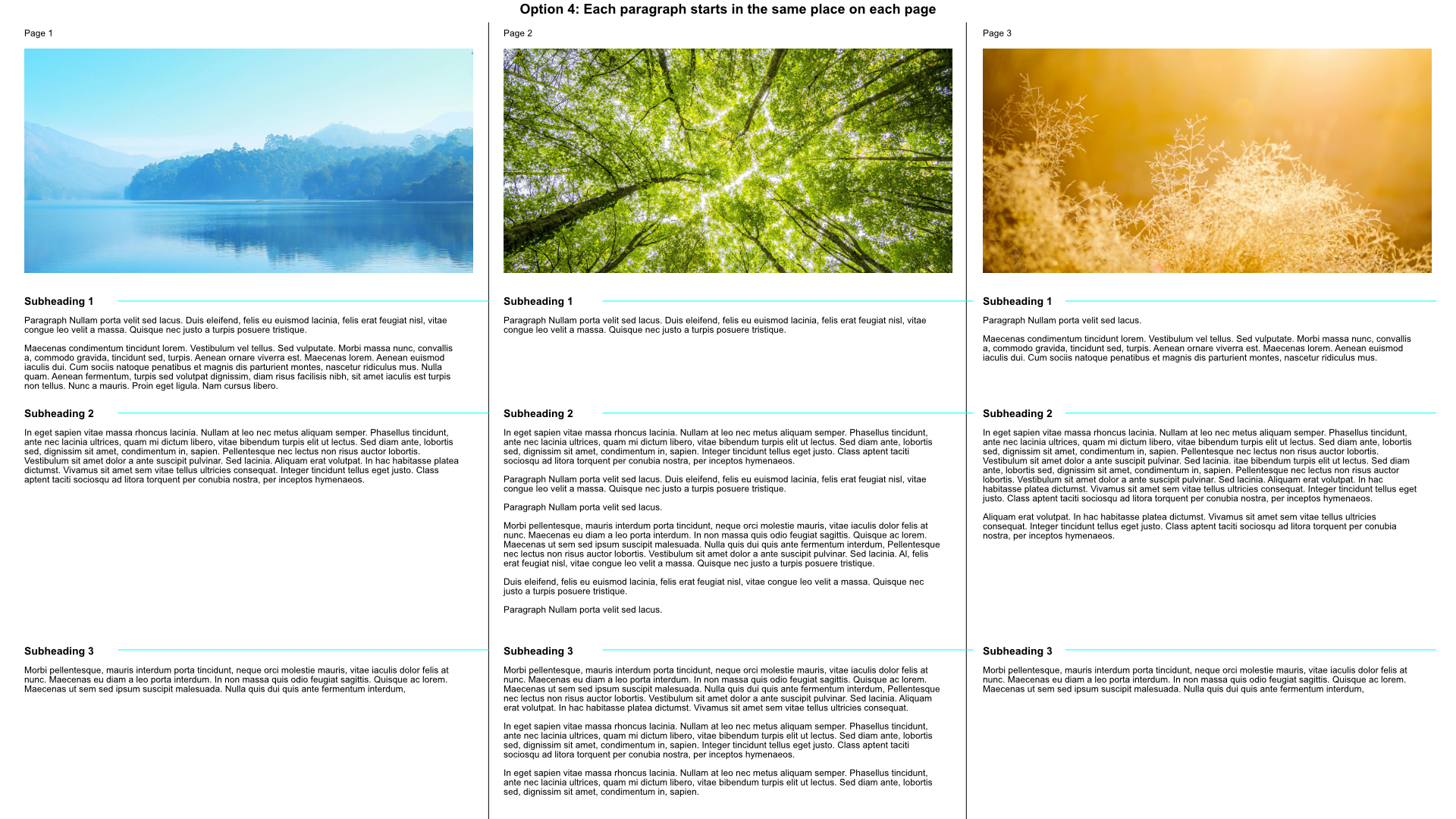 Option 4: Each paragraph starts in the same place on each page

Page 1

Subheading 1

Paragraph Nullam porta velit sed lacus. Duis eleifend, felis eu euismod lacinia, felis erat feugiat nisl, vitae congue leo velit a massa. Quisque nec justo a turpis posuere tristique.

Maecenas condimentum tincidunt lorem. Vestibulum vel tellus. Sed vulputate. Morbi massa nunc, convallis a, commodo gravida, tincidunt sed, turpis. Aenean ornare viverra est. Maecenas lorem. Aenean euismod iaculis dui. Cum sociis natoque penatibus et magnis dis parturient montes, nascetur ridiculus mus. Nulla quam. Aenean fermentum, turpis sed volutpat dignissim, diam risus facilisis nibh, sit amet iaculis est turpis non tellus. Nunc a mauris. Proin eget ligula. Nam cursus libero.

Subheading 2

In eget sapien vitae massa rhoncus lacinia. Nullam at leo nec metus aliquam semper. Phasellus tincidunt, ante nec lacinia ultrices, quam mi dictum libero, vitae bibendum turpis elit ut lectus. Sed diam ante, lobortis sed, dignissim sit amet, condimentum in, sapien. Pellentesque nec lectus non risus auctor lobortis. Vestibulum sit amet dolor a ante suscipit pulvinar. Sed lacinia. Aliquam erat volutpat. In hac habitasse platea dictumst. Vivamus sit amet sem vitae tellus ultricies consequat. Integer tincidunt tellus eget justo. Class aptent taciti sociosqu ad litora torquent per conubia nostra, per inceptos hymenaeos.

Subheading 3

Morbi pellentesque, mauris interdum porta tincidunt, neque orci molestie mauris, vitae iaculis dolor felis at nunc. Maecenas eu diam a leo porta interdum. In non massa quis odio feugiat sagittis. Quisque ac lorem. Maecenas ut sem sed ipsum suscipit malesuada. Nulla quis dui quis ante fermentum interdum,

Page 2

Subheading 1

Paragraph Nullam porta velit sed lacus. Duis eleifend, felis eu euismod lacinia, felis erat feugiat nisl, vitae congue leo velit a massa. Quisque nec justo a turpis posuere tristique.

Subheading 2

In eget sapien vitae massa rhoncus lacinia. Nullam at leo nec metus aliquam semper. Phasellus tincidunt, ante nec lacinia ultrices, quam mi dictum libero, vitae bibendum turpis elit ut lectus. Sed diam ante, lobortis sed, dignissim sit amet, condimentum in, sapien. Integer tincidunt tellus eget justo. Class aptent taciti sociosqu ad litora torquent per conubia nostra, per inceptos hymenaeos.

Paragraph Nullam porta velit sed lacus. Duis eleifend, felis eu euismod lacinia, felis erat feugiat nisl, vitae congue leo velit a massa. Quisque nec justo a turpis posuere tristique.

Paragraph Nullam porta velit sed lacus.

Morbi pellentesque, mauris interdum porta tincidunt, neque orci molestie mauris, vitae iaculis dolor felis at nunc. Maecenas eu diam a leo porta interdum. In non massa quis odio feugiat sagittis. Quisque ac lorem. Maecenas ut sem sed ipsum suscipit malesuada. Nulla quis dui quis ante fermentum interdum, Pellentesque nec lectus non risus auctor lobortis. Vestibulum sit amet dolor a ante suscipit pulvinar. Sed lacinia. Al, felis erat feugiat nisl, vitae congue leo velit a massa. Quisque nec justo a turpis posuere tristique.

Duis eleifend, felis eu euismod lacinia, felis erat feugiat nisl, vitae congue leo velit a massa. Quisque nec justo a turpis posuere tristique.

Paragraph Nullam porta velit sed lacus.

Subheading 3

Morbi pellentesque, mauris interdum porta tincidunt, neque orci molestie mauris, vitae iaculis dolor felis at nunc. Maecenas eu diam a leo porta interdum. In non massa quis odio feugiat sagittis. Quisque ac lorem. Maecenas ut sem sed ipsum suscipit malesuada. Nulla quis dui quis ante fermentum interdum, Pellentesque nec lectus non risus auctor lobortis. Vestibulum sit amet dolor a ante suscipit pulvinar. Sed lacinia. Aliquam erat volutpat. In hac habitasse platea dictumst. Vivamus sit amet sem vitae tellus ultricies consequat.

In eget sapien vitae massa rhoncus lacinia. Nullam at leo nec metus aliquam semper. Phasellus tincidunt, ante nec lacinia ultrices, quam mi dictum libero, vitae bibendum turpis elit ut lectus. Sed diam ante, lobortis sed, dignissim sit amet, condimentum in, sapien. Integer tincidunt tellus eget justo. Class aptent taciti sociosqu ad litora torquent per conubia nostra, per inceptos hymenaeos.

In eget sapien vitae massa rhoncus lacinia. Nullam at leo nec metus aliquam semper. Phasellus tincidunt, ante nec lacinia ultrices, quam mi dictum libero, vitae bibendum turpis elit ut lectus. Sed diam ante, lobortis sed, dignissim sit amet, condimentum in, sapien.

Page 3

Subheading 1

Paragraph Nullam porta velit sed lacus.

Maecenas condimentum tincidunt lorem. Vestibulum vel tellus. Sed vulputate. Morbi massa nunc, convallis a, commodo gravida, tincidunt sed, turpis. Aenean ornare viverra est. Maecenas lorem. Aenean euismod iaculis dui. Cum sociis natoque penatibus et magnis dis parturient montes, nascetur ridiculus mus.

Subheading 2

In eget sapien vitae massa rhoncus lacinia. Nullam at leo nec metus aliquam semper. Phasellus tincidunt, ante nec lacinia ultrices, quam mi dictum libero, vitae bibendum turpis elit ut lectus. Sed diam ante, lobortis sed, dignissim sit amet, condimentum in, sapien. Pellentesque nec lectus non risus auctor lobortis. Vestibulum sit amet dolor a ante suscipit pulvinar. Sed lacinia. itae bibendum turpis elit ut lectus. Sed diam ante, lobortis sed, dignissim sit amet, condimentum in, sapien. Pellentesque nec lectus non risus auctor lobortis. Vestibulum sit amet dolor a ante suscipit pulvinar. Sed lacinia. Aliquam erat volutpat. In hac habitasse platea dictumst. Vivamus sit amet sem vitae tellus ultricies consequat. Integer tincidunt tellus eget justo. Class aptent taciti sociosqu ad litora torquent per conubia nostra, per inceptos hymenaeos.

Aliquam erat volutpat. In hac habitasse platea dictumst. Vivamus sit amet sem vitae tellus ultricies consequat. Integer tincidunt tellus eget justo. Class aptent taciti sociosqu ad litora torquent per conubia nostra, per inceptos hymenaeos.

Subheading 3

Morbi pellentesque, mauris interdum porta tincidunt, neque orci molestie mauris, vitae iaculis dolor felis at nunc. Maecenas eu diam a leo porta interdum. In non massa quis odio feugiat sagittis. Quisque ac lorem. Maecenas ut sem sed ipsum suscipit malesuada. Nulla quis dui quis ante fermentum interdum,